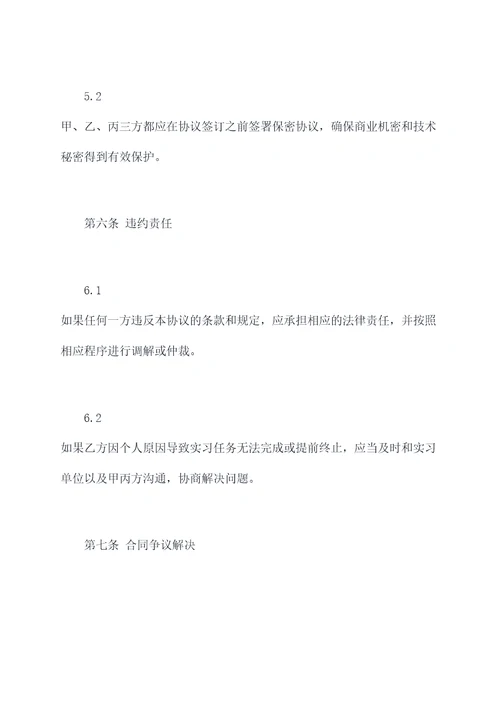 5.2

甲、乙、丙三方都应在协议签订之前签署保密协议，确保商业机密和技术秘密得到有效保护。

第六条 违约责任

6.1

如果任何一方违反本协议的条款和规定，应承担相应的法律责任，并按照相应程序进行调解或仲裁。

6.2

如果乙方因个人原因导致实习任务无法完成或提前终止，应当及时和实习单位以及甲丙方沟通，协商解决问题。

第七条 合同争议解决